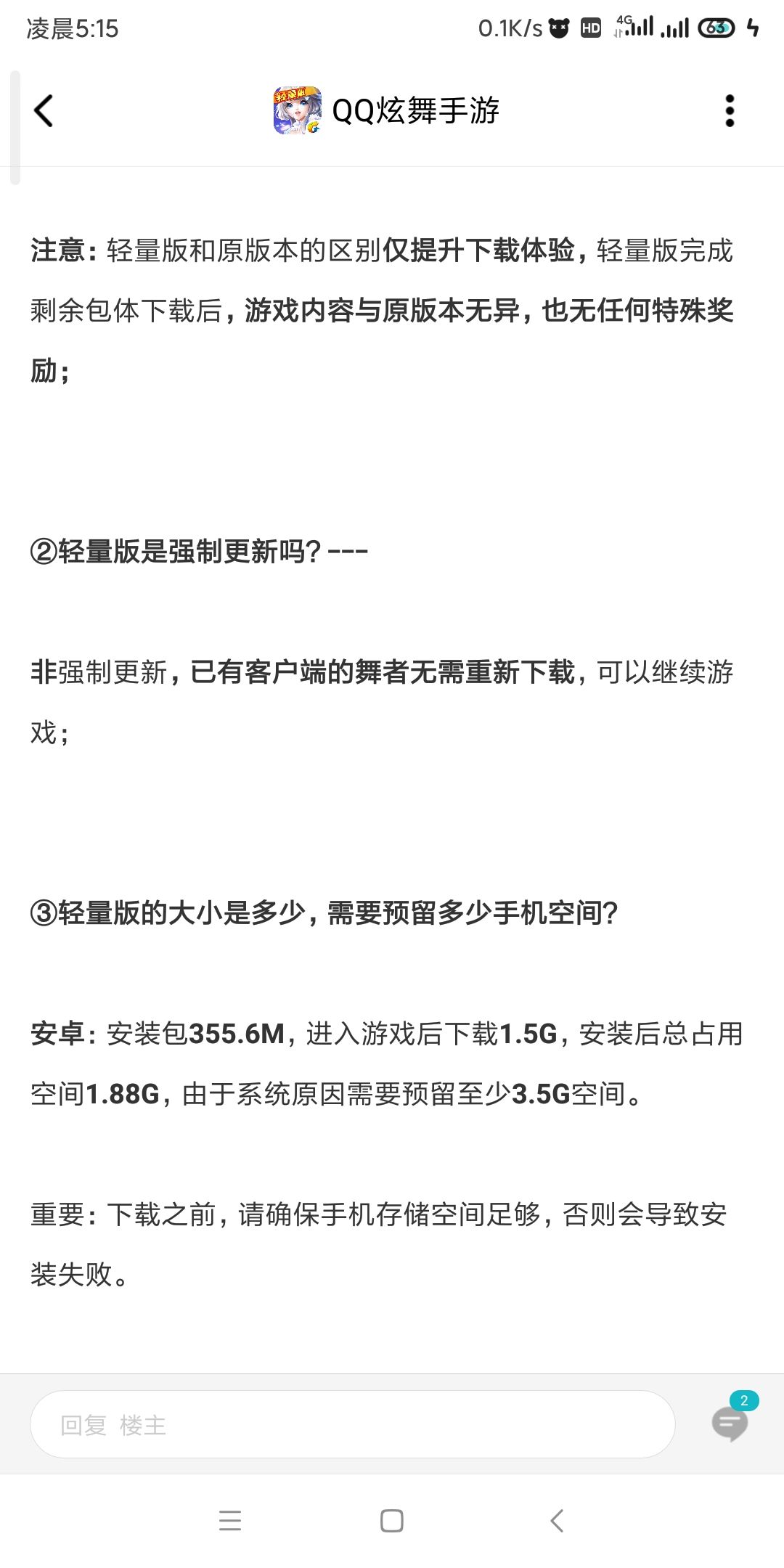 凌晨5:15 0.1K/s HD 4G 63

QQ炫舞手游

注意：轻量版和原版本的区别仅提升下载体验，轻量版完成剩余包体下载后，游戏内容与原版本无异，也无任何特殊奖励；

②轻量版是强制更新吗？---

非强制更新，已有客户端的舞者无需重新下载，可以继续游戏；

③轻量版的大小是多少，需要预留多少手机空间？

安卓：安装包355.6M，进入游戏后下载1.5G，安装后总占用空间1.88G，由于系统原因需要预留至少3.5G空间。

重要：下载之前，请确保手机存储空间足够，否则会导致安装失败。

回复 楼主

2